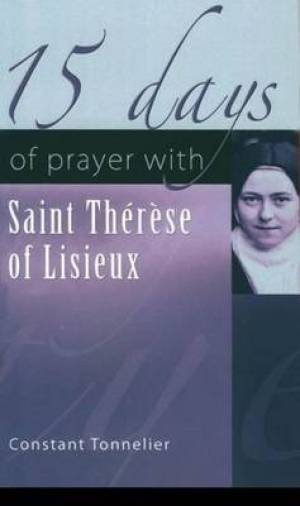 15 days

of prayer with

Saint Thérèse of Lisieux

Constant Tonnelier